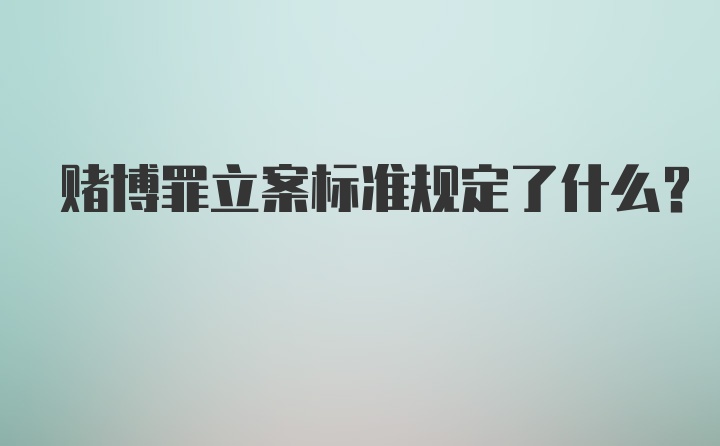 赌博罪立案标准规定了什么?